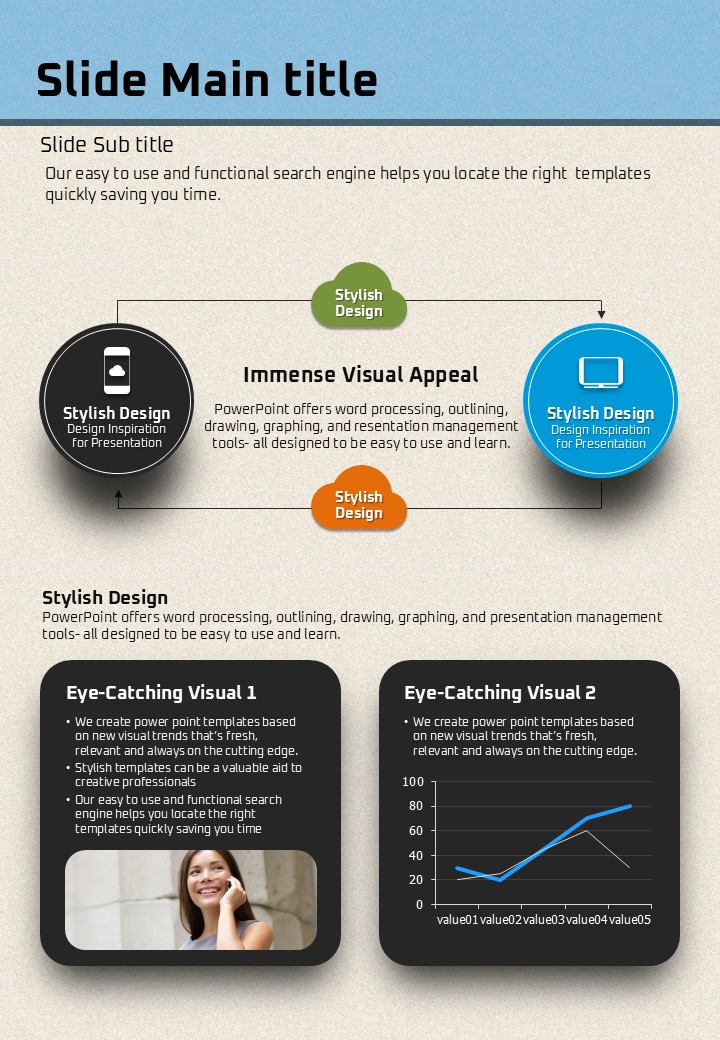 Slide Main title

Slide Sub title

Our easy to use and functional search engine helps you locate the right templates quickly saving you time.

Stylish Design

Stylish Design
Design Inspiration for Presentation

Immense Visual Appeal

PowerPoint offers word processing, outlining, drawing, graphing, and resentation management tools- all designed to be easy to use and learn.

Stylish Design
Design Inspiration for Presentation

Stylish Design

Stylish Design

PowerPoint offers word processing, outlining, drawing, graphing, and presentation management tools- all designed to be easy to use and learn.

Eye-Catching Visual 1

• We create power point templates based on new visual trends that's fresh, relevant and always on the cutting edge.
• Stylish templates can be a valuable aid to creative professionals
• Our easy to use and functional search engine helps you locate the right templates quickly saving you time

Eye-Catching Visual 2

• We create power point templates based on new visual trends that's fresh, relevant and always on the cutting edge.

100
80
60
40
20
0
value01 value02 value03 value04 value05